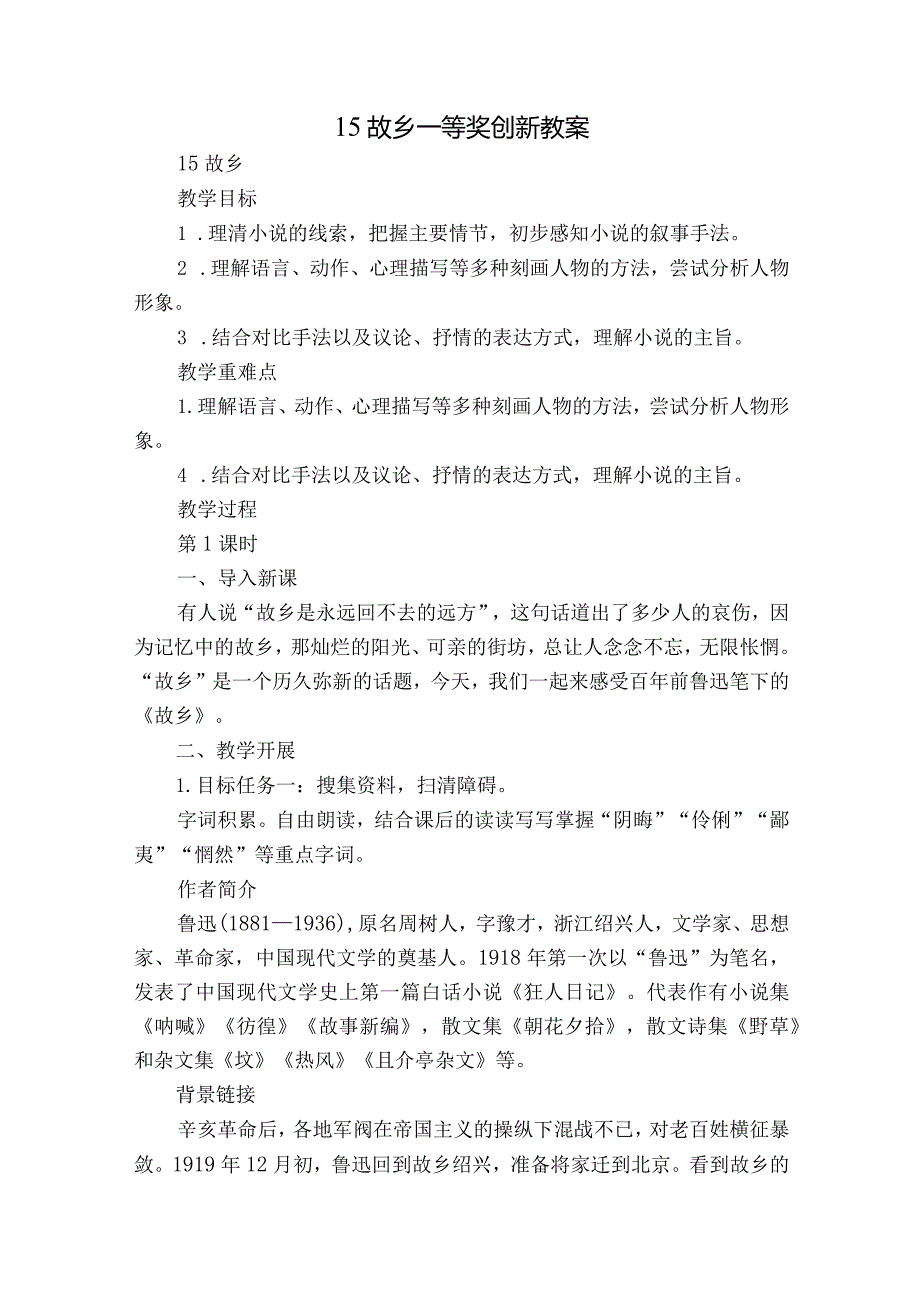 15故乡一等奖创新教案

15故乡

教学目标

1．理清小说的线索，把握主要情节，初步感知小说的叙事手法。

2．理解语言、动作、心理描写等多种刻画人物的方法，尝试分析人物形象。

3．结合对比手法以及议论、抒情的表达方式，理解小说的主旨。

教学重难点

1.理解语言、动作、心理描写等多种刻画人物的方法，尝试分析人物形象。

4．结合对比手法以及议论、抒情的表达方式，理解小说的主旨。

教学过程

第1课时

一、导入新课

有人说“故乡是永远回不去的远方”，这句话道出了多少人的哀伤，因为记忆中的故乡，那灿烂的阳光、可亲的街坊，总让人念念不忘，无限怅惘。“故乡”是一个历久弥新的话题，今天，我们一起来感受百年前鲁迅笔下的《故乡》。

二、教学开展

1.目标任务一：搜集资料，扫清障碍。

字词积累。自由朗读，结合课后的读读写写掌握“阴晦”“伶俐”“鄙夷”“惘然”等重点字词。

作者简介

鲁迅(1881—1936)，原名周树人，字豫才，浙江绍兴人，文学家、思想家、革命家，中国现代文学的奠基人。1918年第一次以“鲁迅”为笔名，发表了中国现代文学史上第一篇白话小说《狂人日记》。代表作有小说集《呐喊》《彷徨》《故事新编》，散文集《朝花夕拾》，散文诗集《野草》和杂文集《坟》《热风》《且介亭杂文》等。

背景链接

辛亥革命后，各地军阀在帝国主义的操纵下混战不已，对老百姓横征暴敛。1919年12月初，鲁迅回到故乡绍兴，准备将家迁到北京。看到故乡的